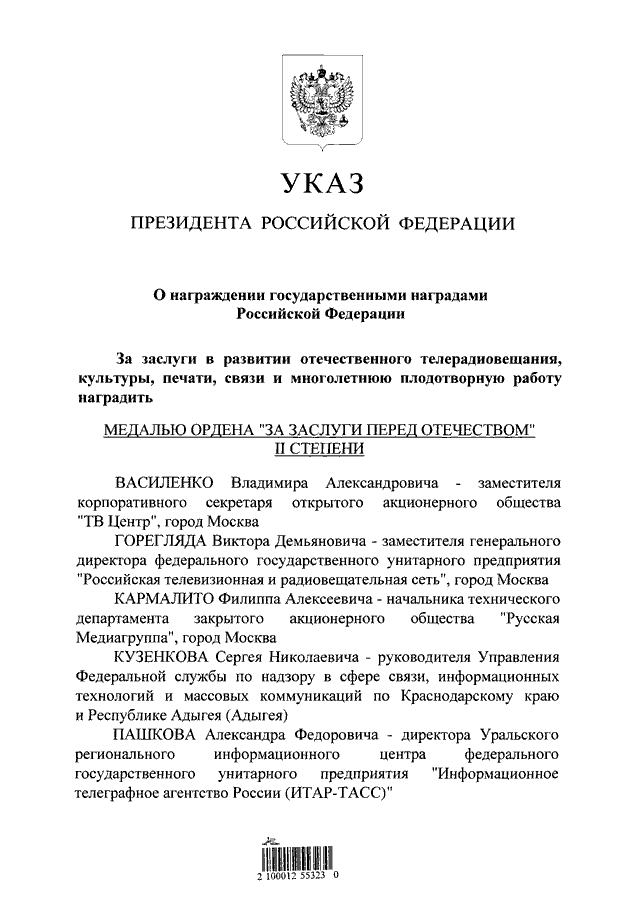 УКАЗ

ПРЕЗИДЕНТА РОССИЙСКОЙ ФЕДЕРАЦИИ

О награждении государственными наградами Российской Федерации

За заслуги в развитии отечественного телерадиовещания, культуры, печати, связи и многолетнюю плодотворную работу наградить

МЕДАЛЬЮ ОРДЕНА "ЗА ЗАСЛУГИ ПЕРЕД ОТЕЧЕСТВОМ" II СТЕПЕНИ

ВАСИЛЕНКО Владимира Александровича - заместителя корпоративного секретаря открытого акционерного общества "ТВ Центр", город Москва

ГОРЕГЛЯДА Виктора Демьяновича - заместителя генерального директора федерального государственного унитарного предприятия "Российская телевизионная и радиовещательная сеть", город Москва

КАРМАЛИТО Филиппа Алексеевича - начальника технического департамента закрытого акционерного общества "Русская Медиагруппа", город Москва

КУЗЕНКОВА Сергея Николаевича - руководителя Управления Федеральной службы по надзору в сфере связи, информационных технологий и массовых коммуникаций по Краснодарскому краю и Республике Адыгея (Адыгея)

ПАШКОВА Александра Федоровича - директора Уральского регионального информационного центра федерального государственного унитарного предприятия "Информационное телеграфное агентство России (ИТАР-ТАСС)"

2 100012 55323 0